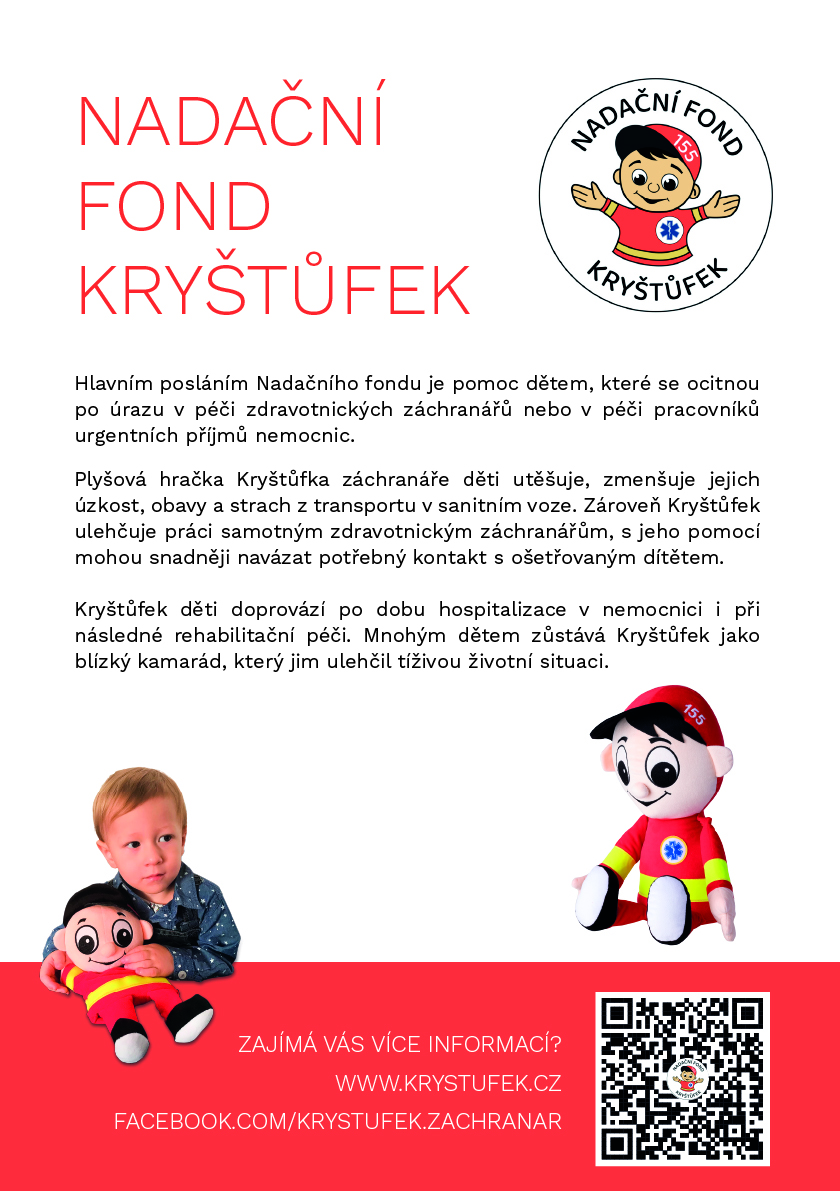 NADAČNÍ FOND KRYŠTŮFEK

NADAČNÍ FOND
155
KRYŠTŮFEK

Hlavním posláním Nadačního fondu je pomoc dětem, které se ocitnou po úrazu v péči zdravotnických záchranářů nebo v péči pracovníků urgentních příjmů nemocnic.

Plyšová hračka Kryštůfka záchranáře děti utěšuje, zmenšuje jejich úzkost, obavy a strach z transportu v sanitním voze. Zároveň Kryštůfek ulehčuje práci samotným zdravotnickým záchranářům, s jeho pomocí mohou snadněji navázat potřebný kontakt s ošetřovaným dítětem.

Kryštůfek děti doprovází po dobu hospitalizace v nemocnici i při následné rehabilitační péči. Mnohým dětem zůstává Kryštůfek jako blízký kamarád, který jim ulehčil tíživou životní situaci.

155

ZAJÍMÁ VÁS VÍCE INFORMACÍ?
WWW.KRYSTUFEK.CZ
FACEBOOK.COM/KRYSTUFEK.ZACHRANAR

NADAČNÍ FOND
KRYŠTŮFEK